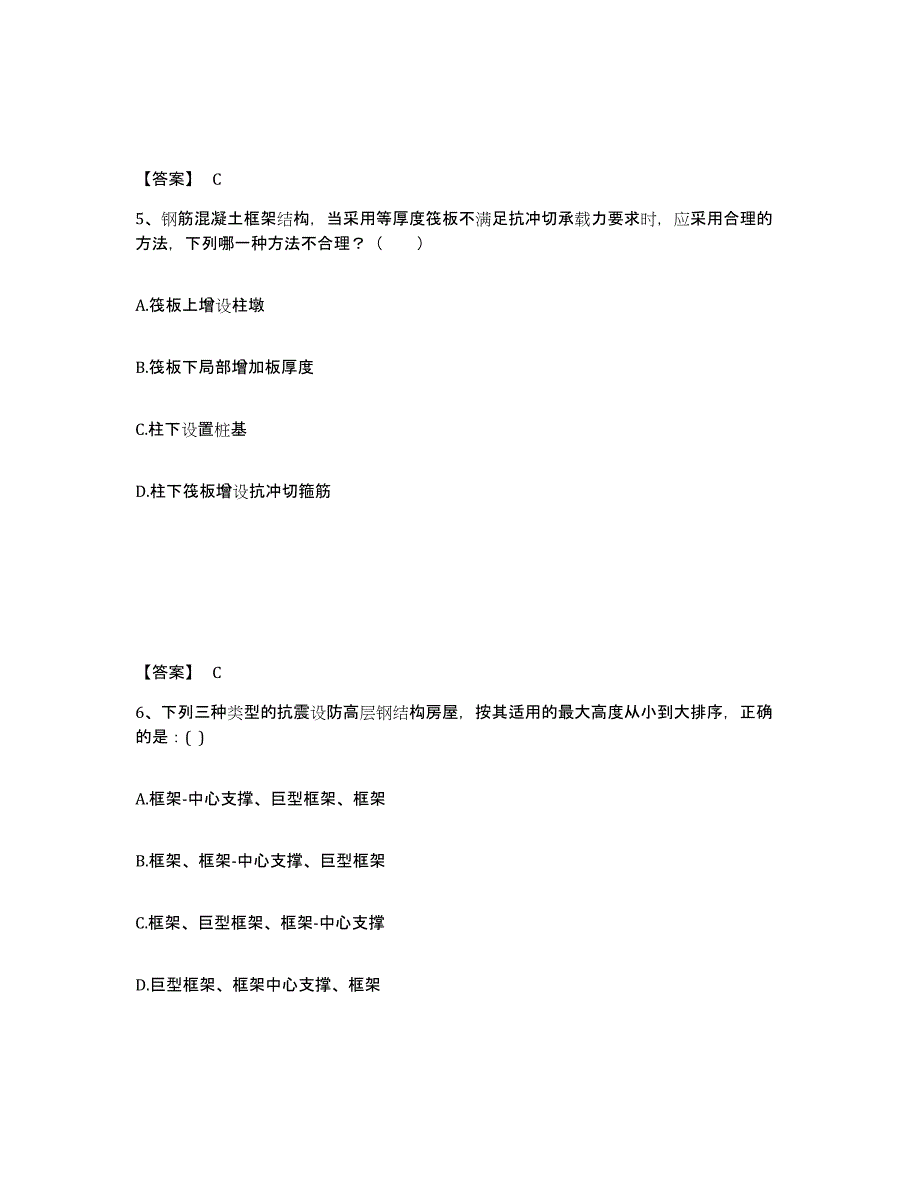 【答案】 C

5、钢筋混凝土框架结构，当采用等厚度筏板不满足抗冲切承载力要求时，应采用合理的方法，下列哪一种方法不合理？（　　）

A.筏板上增设柱墩

B.筏板下局部增加板厚度

C.柱下设置桩基

D.柱下筏板增设抗冲切箍筋

【答案】 C

6、下列三种类型的抗震设防高层钢结构房屋，按其适用的最大高度从小到大排序，正确的是：( )

A.框架-中心支撑、巨型框架、框架

B.框架、框架-中心支撑、巨型框架

C.框架、巨型框架、框架-中心支撑

D.巨型框架、框架中心支撑、框架